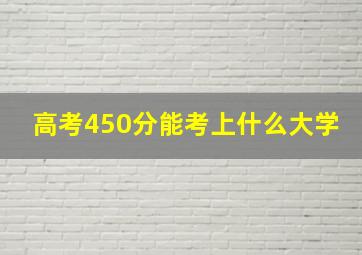 高考450分能考上什么大学